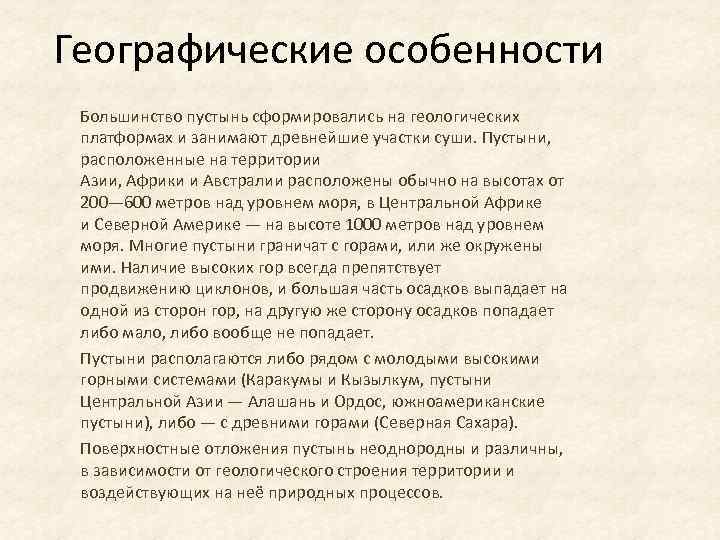 Географические особенности

Большинство пустынь сформировались на геологических платформах и занимают древнейшие участки суши. Пустыни, расположенные на территории
Азии, Африки и Австралии расположены обычно на высотах от 200—600 метров над уровнем моря, в Центральной Африке и Северной Америке — на высоте 1000 метров над уровнем моря. Многие пустыни граничат с горами, или же окружены ими. Наличие высоких гор всегда препятствует продвижению циклонов, и большая часть осадков выпадает на одной из сторон гор, на другую же сторону осадков попадает либо мало, либо вообще не попадает.

Пустыни располагаются либо рядом с молодыми высокими горными системами (Каракумы и Кызылкум, пустыни Центральной Азии — Алашань и Ордос, южноамериканские пустыни), либо — с древними горами (Северная Сахара).

Поверхностные отложения пустынь неоднородны и различны, в зависимости от геологического строения территории и воздействующих на неё природных процессов.